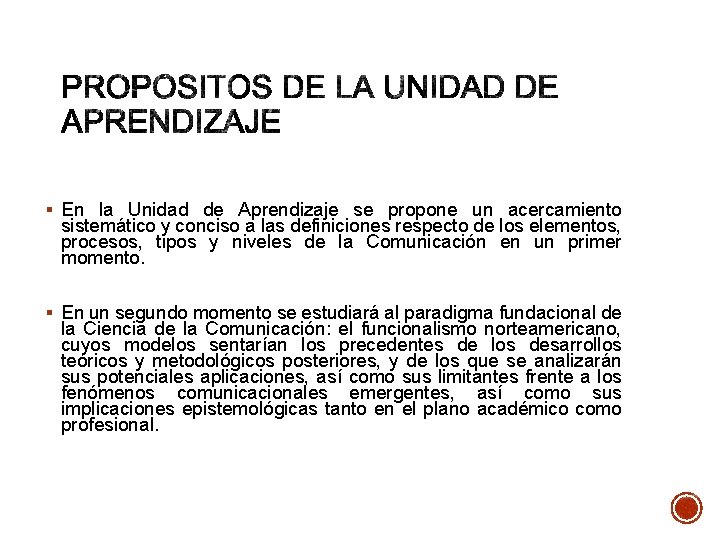 PROPOSITOS DE LA UNIDAD DE APRENDIZAJE

▪ En la Unidad de Aprendizaje se propone un acercamiento sistemático y conciso a las definiciones respecto de los elementos, procesos, tipos y niveles de la Comunicación en un primer momento.

▪ En un segundo momento se estudiará al paradigma fundacional de la Ciencia de la Comunicación: el funcionalismo norteamericano, cuyos modelos sentarían los precedentes de los desarrollos teóricos y metodológicos posteriores, y de los que se analizarán sus potenciales aplicaciones, así como sus limitantes frente a los fenómenos comunicacionales emergentes, así como sus implicaciones epistemológicas tanto en el plano académico como profesional.